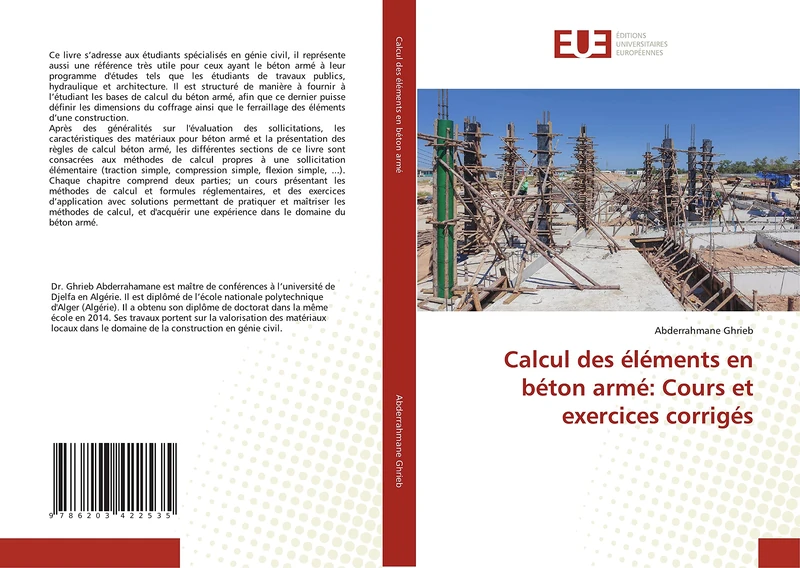 Ce livre s'adresse aux étudiants spécialisés en génie civil, il représente aussi une référence très utile pour ceux ayant le béton armé à leur programme d'études tels que les étudiants de travaux publics, hydraulique et architecture. Il est structuré de manière à fournir à l'étudiant les bases de calcul du béton armé, afin que ce dernier puisse définir les dimensions du coffrage ainsi que le ferraillage des éléments d'une construction.
Après des généralités sur l'évaluation des sollicitations, les caractéristiques des matériaux pour béton armé et la présentation des règles de calcul béton armé, les différentes sections de ce livre sont consacrées aux méthodes de calcul propres à une sollicitation élémentaire (traction simple, compression simple, flexion simple, ...). Chaque chapitre comprend deux parties; un cours présentant les méthodes de calcul et formules réglementaires, et des exercices d'application avec solutions permettant de pratiquer et maîtriser les méthodes de calcul, et d'acquérir une expérience dans le domaine du béton armé.

Dr. Ghrieb Abderrahamane est maître de conférences à l'université de Djelfa en Algérie. Il est diplômé de l'école nationale polytechnique d'Alger (Algérie). Il a obtenu son diplôme de doctorat dans la même école en 2014. Ses travaux portent sur la valorisation des matériaux locaux dans le domaine de la construction en génie civil.

9 786203 422535

Calcul des éléments en béton armé

Abderrahmane Ghrieb

EUE ÉDITIONS UNIVERSITAIRES EUROPÉENNES

Abderrahmane Ghrieb

Calcul des éléments en béton armé: Cours et exercices corrigés